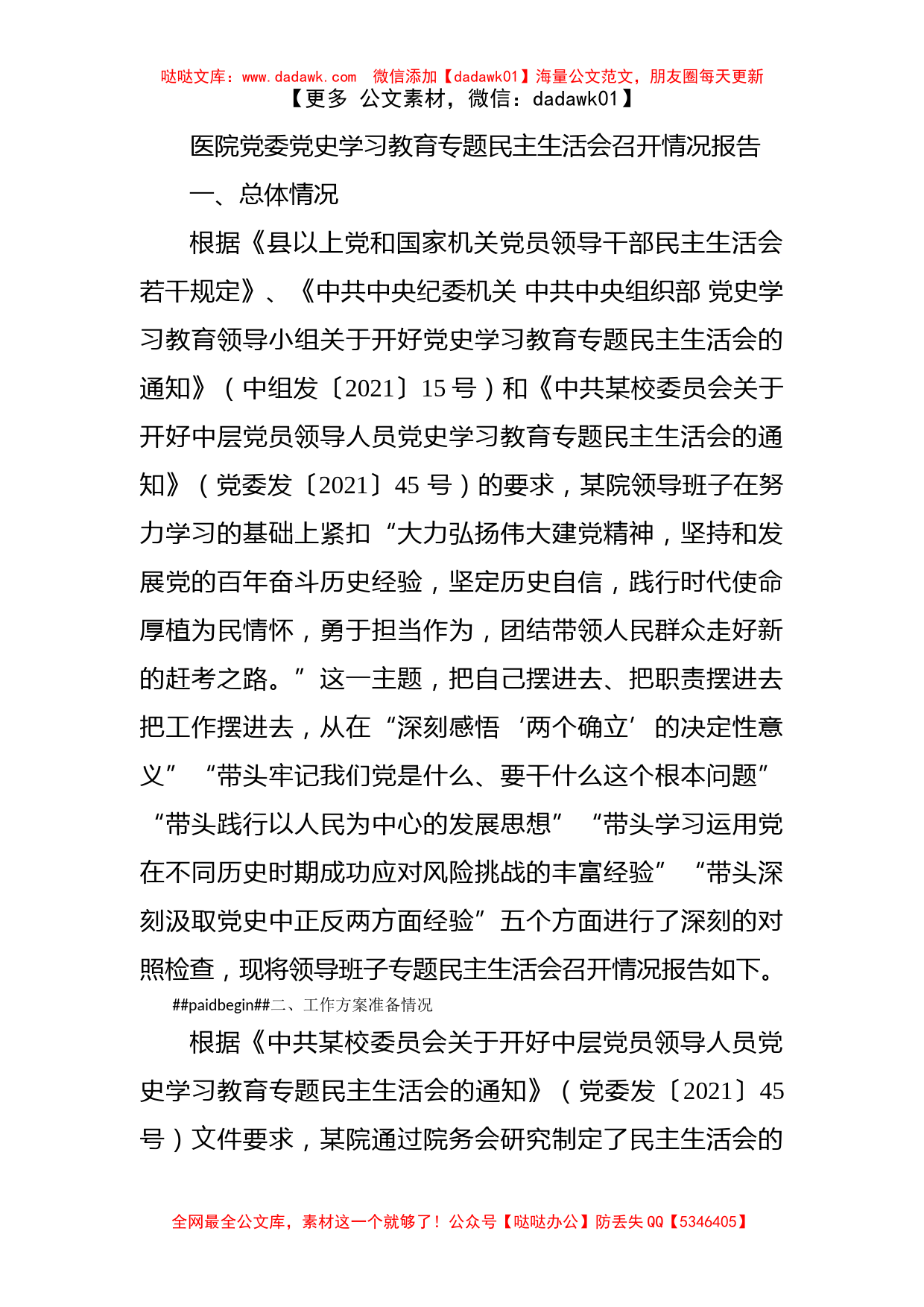 哒哒文库：www.dadawk.com 微信添加【dadawk01】海量公文范文，朋友圈每天更新
【更多 公文素材，微信：dadawk01】

医院党委党史学习教育专题民主生活会召开情况报告

一、总体情况

根据《县以上党和国家机关党员领导干部民主生活会若干规定》、《中共中央纪委机关 中共中央组织部 党史学习教育领导小组关于开好党史学习教育专题民主生活会的通知》（中组发〔2021〕15 号）和《中共某校委员会关于开好中层党员领导人员党史学习教育专题民主生活会的通知》（党委发〔2021〕45 号）的要求，某院领导班子在努力学习的基础上紧扣“大力弘扬伟大建党精神，坚持和发展党的百年奋斗历史经验，坚定历史自信，践行时代使命厚植为民情怀，勇于担当作为，团结带领人民群众走好新的赶考之路。”这一主题，把自己摆进去、把职责摆进去把工作摆进去，从在“深刻感悟‘两个确立’的决定性意义”“带头牢记我们党是什么、要干什么这个根本问题”“带头践行以人民为中心的发展思想”“带头学习运用党在不同历史时期成功应对风险挑战的丰富经验”“带头深刻汲取党史中正反两方面经验”五个方面进行了深刻的对照检查，现将领导班子专题民主生活会召开情况报告如下。

##paidbegin##二、工作方案准备情况

根据《中共某校委员会关于开好中层党员领导人员党史学习教育专题民主生活会的通知》（党委发〔2021〕45 号）文件要求，某院通过院务会研究制定了民主生活会的

全网最全公文库，素材这一个就够了！公众号【哒哒办公】防丢失 QQ【5346405】